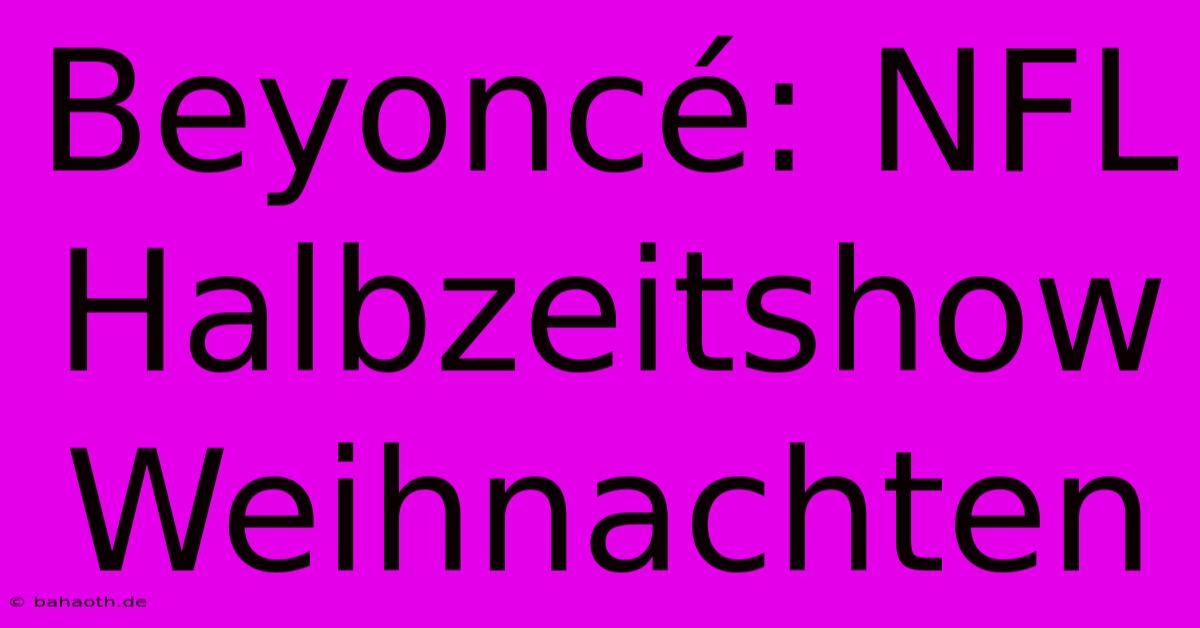 Beyoncé: NFL Halbzeitshow Weihnachten

© bahaoth.de